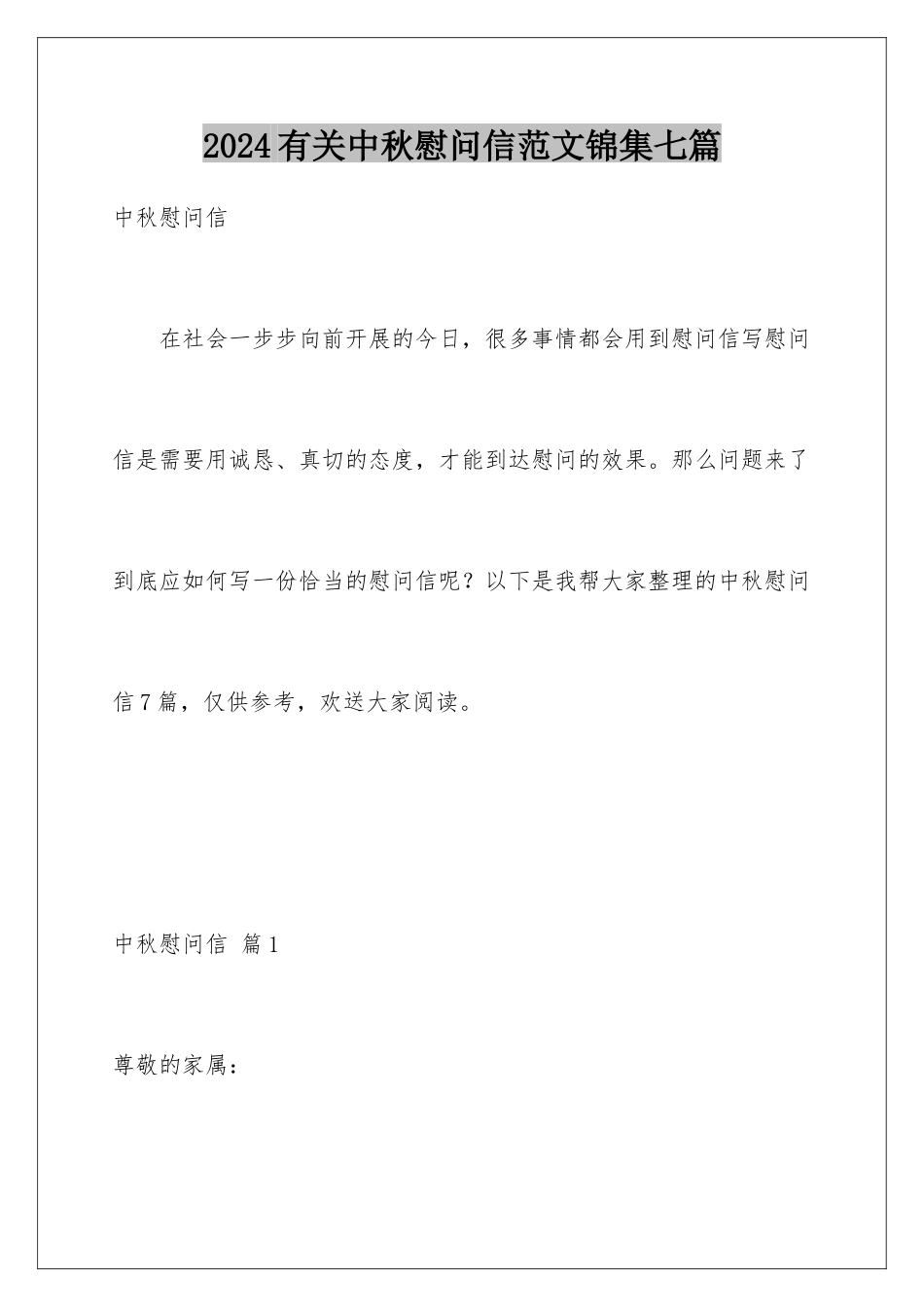 2024有关中秋慰问信范文锦集七篇

中秋慰问信

在社会一步步向前开展的今日，很多事情都会用到慰问信写慰问信是需要用诚恳、真切的态度，才能到达慰问的效果。那么问题来了到底应如何写一份恰当的慰问信呢？以下是我帮大家整理的中秋慰问信7篇，仅供参考，欢送大家阅读。

中秋慰问信 篇1

尊敬的家属：